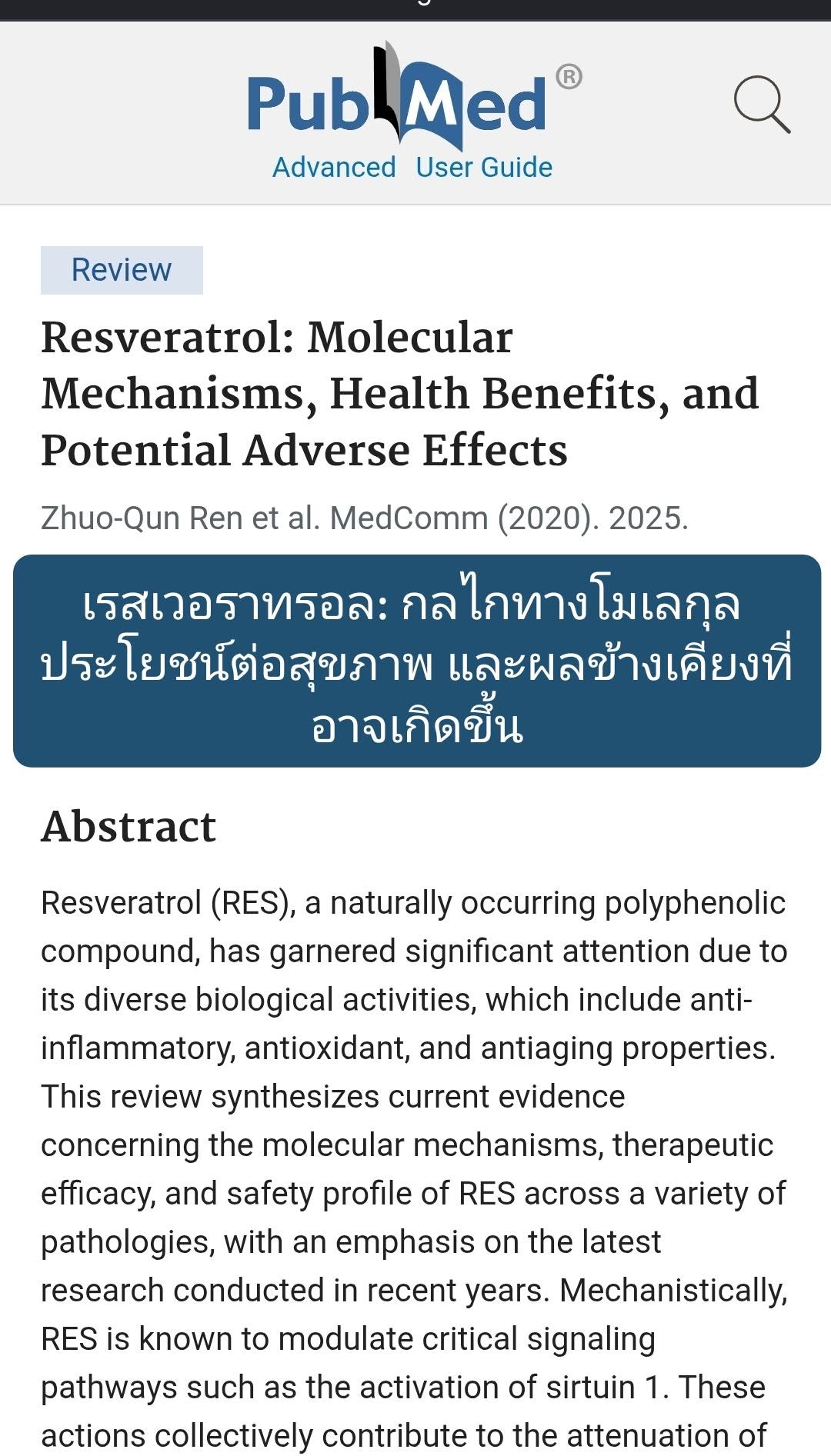 PubMed®
Advanced User Guide

Review

Resveratrol: Molecular Mechanisms, Health Benefits, and Potential Adverse Effects

Zhuo-Qun Ren et al. MedComm (2020). 2025.

เรสเวอราทรอล: กลไกทางโมเลกุล ประโยชน์ต่อสุขภาพ และผลข้างเคียงที่อาจเกิดขึ้น

Abstract

Resveratrol (RES), a naturally occurring polyphenolic compound, has garnered significant attention due to its diverse biological activities, which include anti-inflammatory, antioxidant, and antiaging properties. This review synthesizes current evidence concerning the molecular mechanisms, therapeutic efficacy, and safety profile of RES across a variety of pathologies, with an emphasis on the latest research conducted in recent years. Mechanistically, RES is known to modulate critical signaling pathways such as the activation of sirtuin 1. These actions collectively contribute to the attenuation of